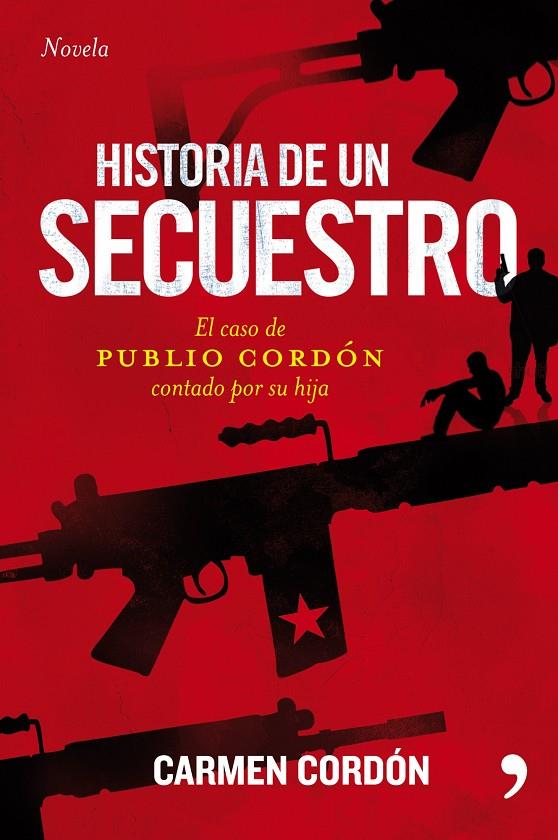 Novela

HISTORIA DE UN SECUESTRO

El caso de PUBLIO CORDÓN contado por su hija

CARMEN CORDÓN